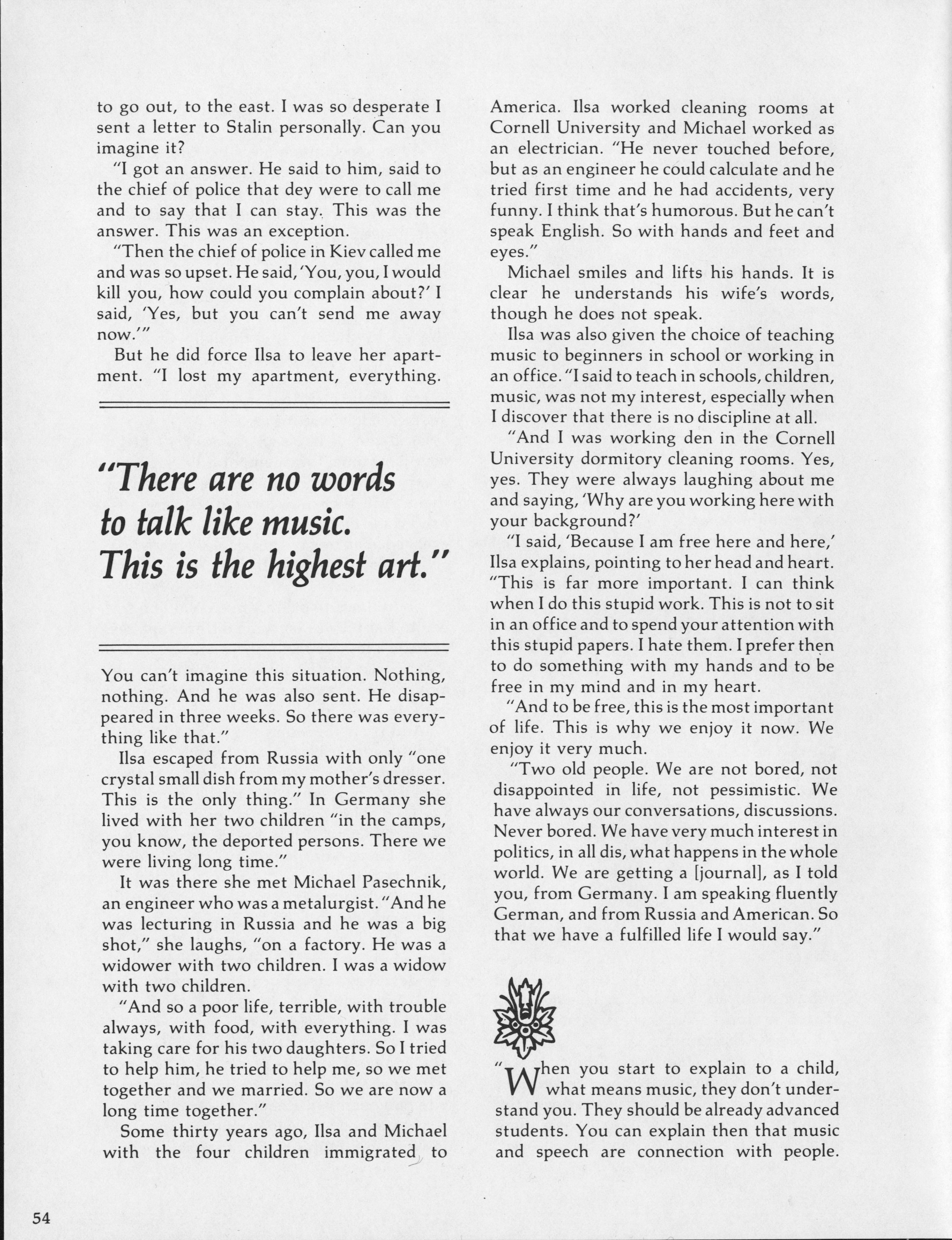 to go out, to the east. I was so desperate I sent a letter to Stalin personally. Can you imagine it?

"I got an answer. He said to him, said to the chief of police that dey were to call me and to say that I can stay. This was the answer. This was an exception.

"Then the chief of police in Kiev called me and was so upset. He said, 'You, you, I would kill you, how could you complain about?' I said, 'Yes, but you can't send me away now.'"

But he did force Ilsa to leave her apartment. "I lost my apartment, everything.

"There are no words to talk like music. This is the highest art."

You can't imagine this situation. Nothing, nothing. And he was also sent. He disappeared in three weeks. So there was everything like that."

Ilsa escaped from Russia with only "one crystal small dish from my mother's dresser. This is the only thing." In Germany she lived with her two children "in the camps, you know, the deported persons. There we were living long time."

It was there she met Michael Pasechnik, an engineer who was a metalurgist. "And he was lecturing in Russia and he was a big shot," she laughs, "on a factory. He was a widower with two children. I was a widow with two children.

"And so a poor life, terrible, with trouble always, with food, with everything. I was taking care for his two daughters. So I tried to help him, he tried to help me, so we met together and we married. So we are now a long time together."

Some thirty years ago, Ilsa and Michael with the four children immigrated to America. Ilsa worked cleaning rooms at Cornell University and Michael worked as an electrician. "He never touched before, but as an engineer he could calculate and he tried first time and he had accidents, very funny. I think that's humorous. But he can't speak English. So with hands and feet and eyes."

Michael smiles and lifts his hands. It is clear he understands his wife's words, though he does not speak.

Ilsa was also given the choice of teaching music to beginners in school or working in an office. "I said to teach in schools, children, music, was not my interest, especially when I discover that there is no discipline at all.

"And I was working den in the Cornell University dormitory cleaning rooms. Yes, yes. They were always laughing about me and saying, 'Why are you working here with your background?'

"I said, 'Because I am free here and here,' Ilsa explains, pointing to her head and heart. "This is far more important. I can think when I do this stupid work. This is not to sit in an office and to spend your attention with this stupid papers. I hate them. I prefer then to do something with my hands and to be free in my mind and in my heart.

"And to be free, this is the most important of life. This is why we enjoy it now. We enjoy it very much.

"Two old people. We are not bored, not disappointed in life, not pessimistic. We have always our conversations, discussions. Never bored. We have very much interest in politics, in all dis, what happens in the whole world. We are getting a [journal], as I told you, from Germany. I am speaking fluently German, and from Russia and American. So that we have a fulfilled life I would say."

"When you start to explain to a child, what means music, they don't understand you. They should be already advanced students. You can explain then that music and speech are connection with people.

54